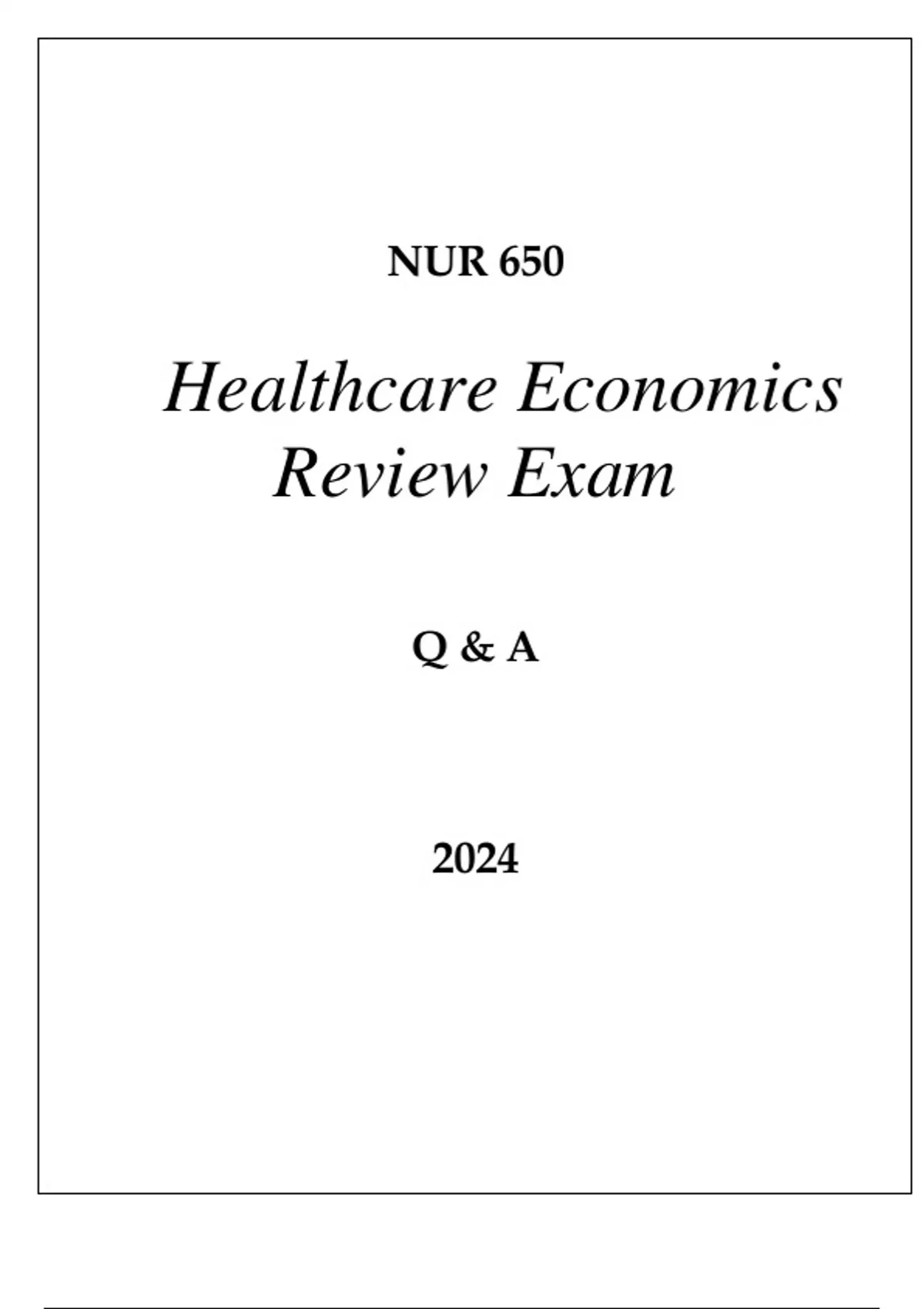 NUR 650

Healthcare Economics Review Exam

Q & A

2024